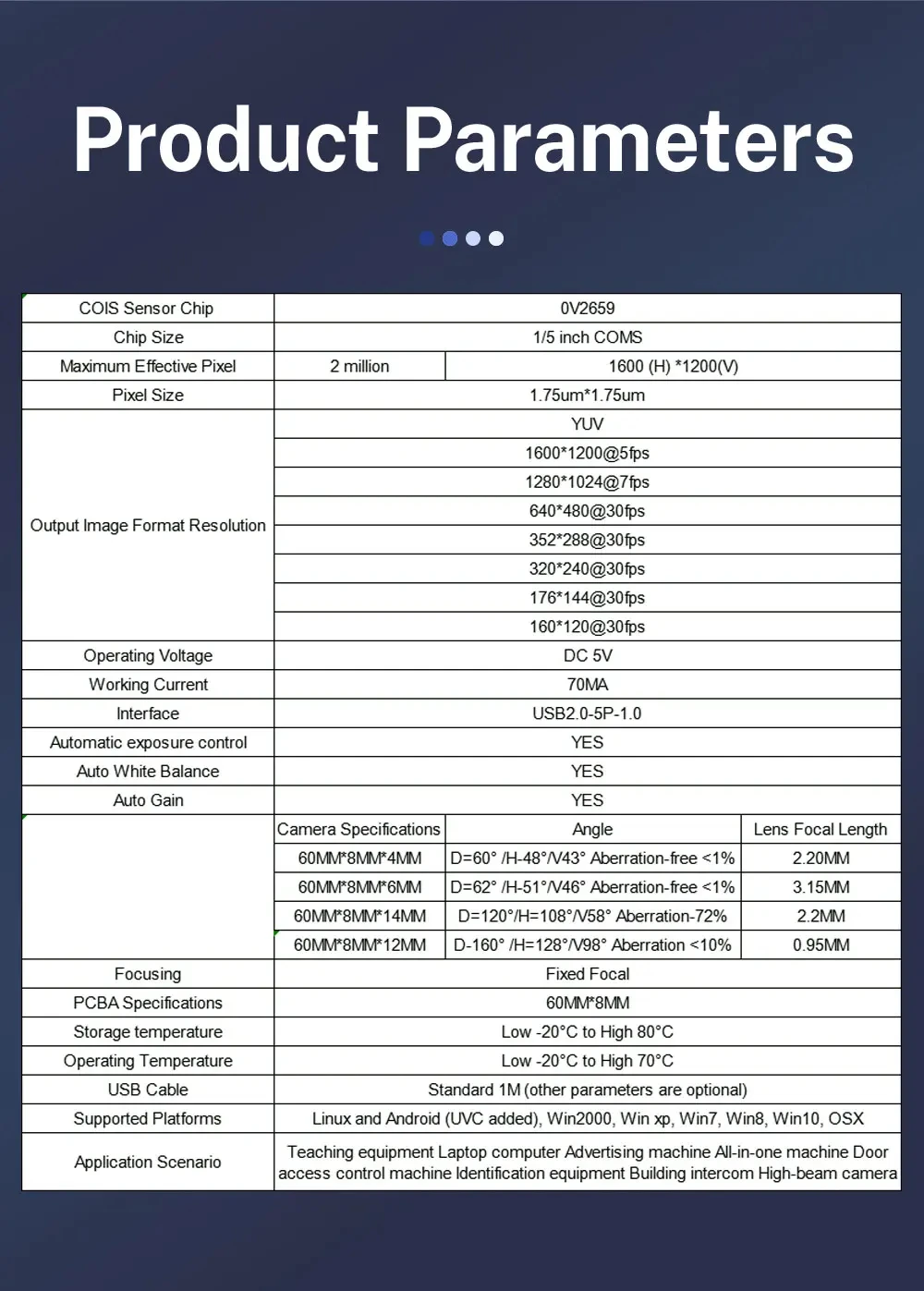 Product Parameters

| COIS Sensor Chip | 0V2659 | | |
|---|---|---|---|
| Chip Size | 1/5 inch COMS | | |
| Maximum Effective Pixel | 2 million | 1600 (H) *1200(V) | |
| Pixel Size | 1.75um*1.75um | | |
| Output Image Format Resolution | YUV | | |
| | 1600*1200@5fps | | |
| | 1280*1024@7fps | | |
| | 640*480@30fps | | |
| | 352*288@30fps | | |
| | 320*240@30fps | | |
| | 176*144@30fps | | |
| | 160*120@30fps | | |
| Operating Voltage | DC 5V | | |
| Working Current | 70MA | | |
| Interface | USB2.0-5P-1.0 | | |
| Automatic exposure control | YES | | |
| Auto White Balance | YES | | |
| Auto Gain | YES | | |
| | Camera Specifications | Angle | Lens Focal Length |
| | 60MM*8MM*4MM | D=60° /H-48°/V43° Aberration-free <1% | 2.20MM |
| | 60MM*8MM*6MM | D=62° /H-51°/V46° Aberration-free <1% | 3.15MM |
| | 60MM*8MM*14MM | D=120°/H=108°/V58° Aberration-72% | 2.2MM |
| | 60MM*8MM*12MM | D-160° /H=128°/V98° Aberration <10% | 0.95MM |
| Focusing | Fixed Focal | | |
| PCBA Specifications | 60MM*8MM | | |
| Storage temperature | Low -20°C to High 80°C | | |
| Operating Temperature | Low -20°C to High 70°C | | |
| USB Cable | Standard 1M (other parameters are optional) | | |
| Supported Platforms | Linux and Android (UVC added), Win2000, Win xp, Win7, Win8, Win10, OSX | | |
| Application Scenario | Teaching equipment Laptop computer Advertising machine All-in-one machine Door access control machine Identification equipment Building intercom High-beam camera | | |